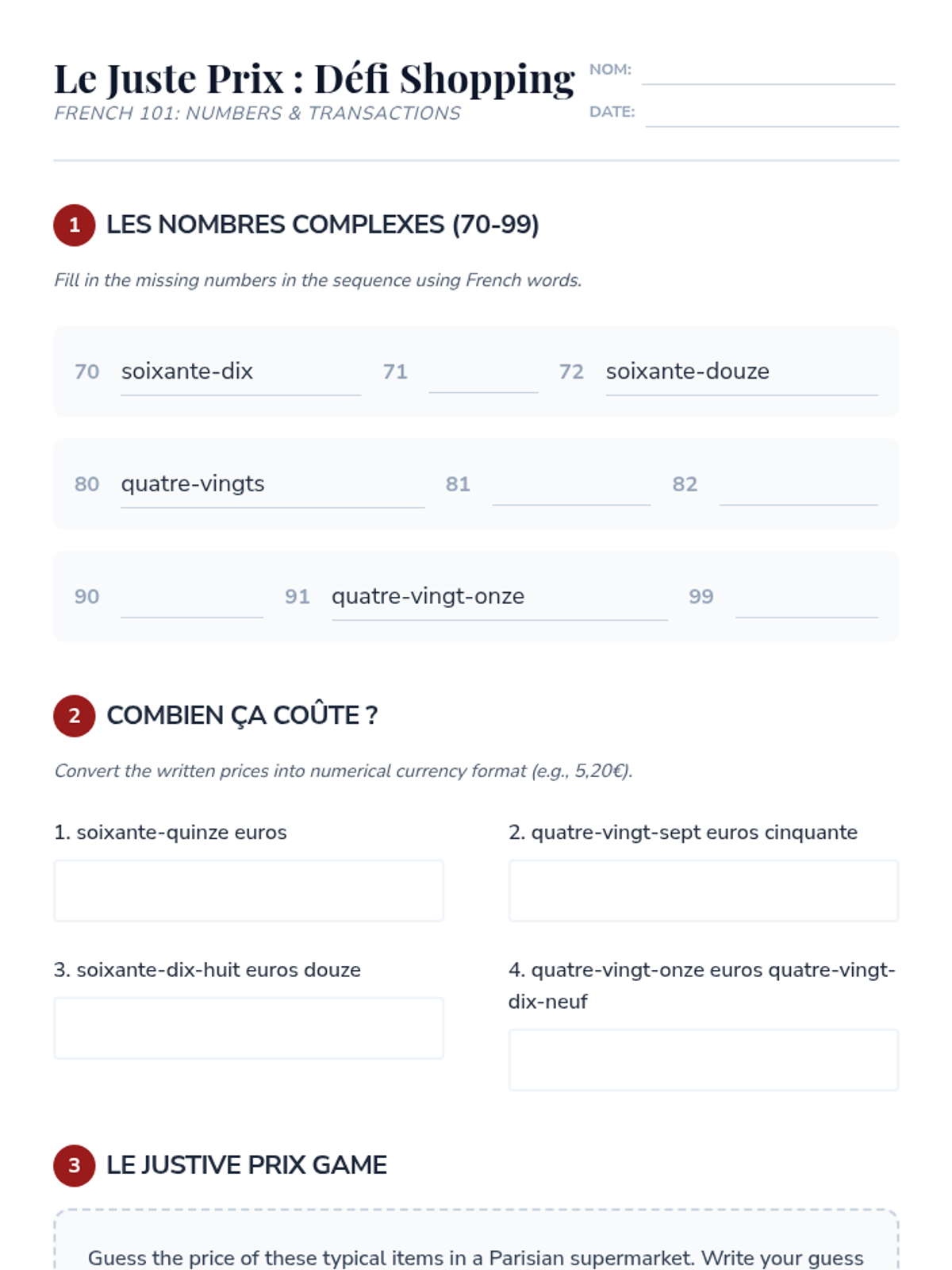 Le Juste Prix : Défi Shopping
FRENCH 101: NUMBERS & TRANSACTIONS

NOM:
DATE:

1 LES NOMBRES COMPLEXES (70-99)

Fill in the missing numbers in the sequence using French words.

70 soixante-dix 71 72 soixante-douze

80 quatre-vingts 81 82

90 91 quatre-vingt-onze 99

2 COMBIEN ÇA COÛTE ?

Convert the written prices into numerical currency format (e.g., 5,20€).

1. soixante-quinze euros

2. quatre-vingt-sept euros cinquante

3. soixante-dix-huit euros douze

4. quatre-vingt-onze euros quatre-vingt-dix-neuf

3 LE JUSTIVE PRIX GAME

Guess the price of these typical items in a Parisian supermarket. Write your guess